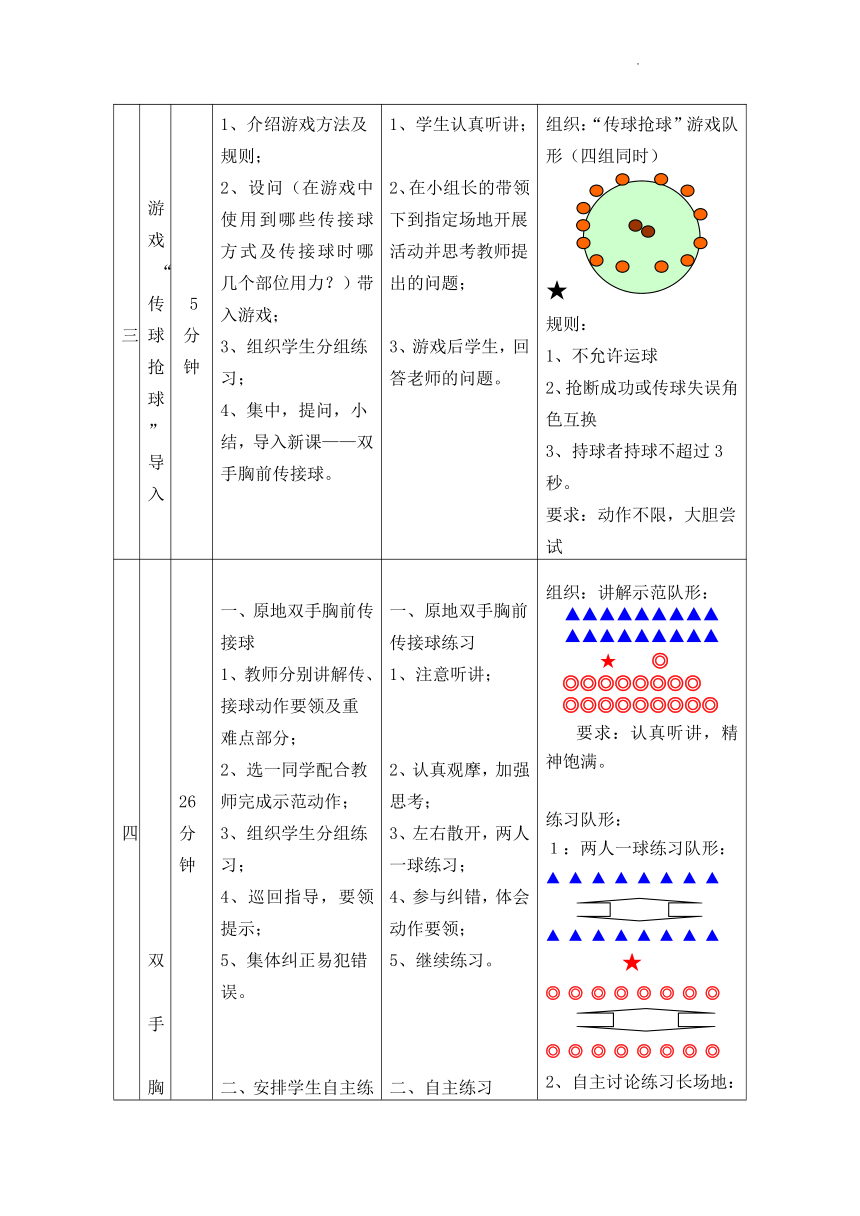 | 三 | 游戏“传球抢球”导入 | 5分钟 | 1、介绍游戏方法及规则；<br>2、设问（在游戏中使用到哪些传接球方式及传接球时哪几个部位用力？）带入游戏；<br>3、组织学生分组练习；<br>4、集中，提问，小结，导入新课——双手胸前传接球。 | 1、学生认真听讲；<br>2、在小组长的带领下到指定场地开展活动并思考教师提出的问题；<br>3、游戏后学生，回答老师的问题。 | 组织：“传球抢球”游戏队形（四组同时）<br>★<br>规则：<br>1、不允许运球<br>2、抢断成功或传球失误角色互换<br>3、持球者持球不超过3秒。<br>要求：动作不限，大胆尝试 |
|---|---|---|---|---|---|
| 四 | 双手胸 | 26分钟 | 一、原地双手胸前传接球<br>1、教师分别讲解传、接球动作要领及重难点部分；<br>2、选一同学配合教师完成示范动作；<br>3、组织学生分组练习；<br>4、巡回指导，要领提示；<br>5、集体纠正易犯错误。<br>二、安排学生自主练 | 一、原地双手胸前传接球练习<br>1、注意听讲；<br>2、认真观摩，加强思考；<br>3、左右散开，两人一球练习；<br>4、参与纠错，体会动作要领；<br>5、继续练习。<br>二、自主练习 | 组织：讲解示范队形：<br>▲▲▲▲▲▲▲▲▲<br>▲▲▲▲▲▲▲▲▲<br>★ ◎<br>◎◎◎◎◎◎◎◎◎<br>◎◎◎◎◎◎◎◎◎<br>要求：认真听讲，精神饱满。<br>练习队形：<br>1：两人一球练习队形：<br>▲▲▲▲▲▲▲▲<br>▲▲▲▲▲▲▲▲<br>★<br>◎◎◎◎◎◎◎◎<br>◎◎◎◎◎◎◎◎<br>2、自主讨论练习长场地： |